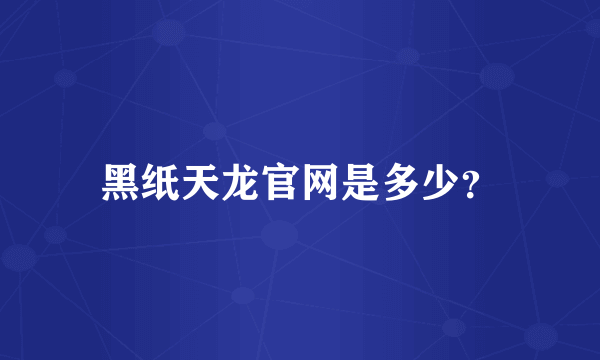 黑纸天龙官网是多少?